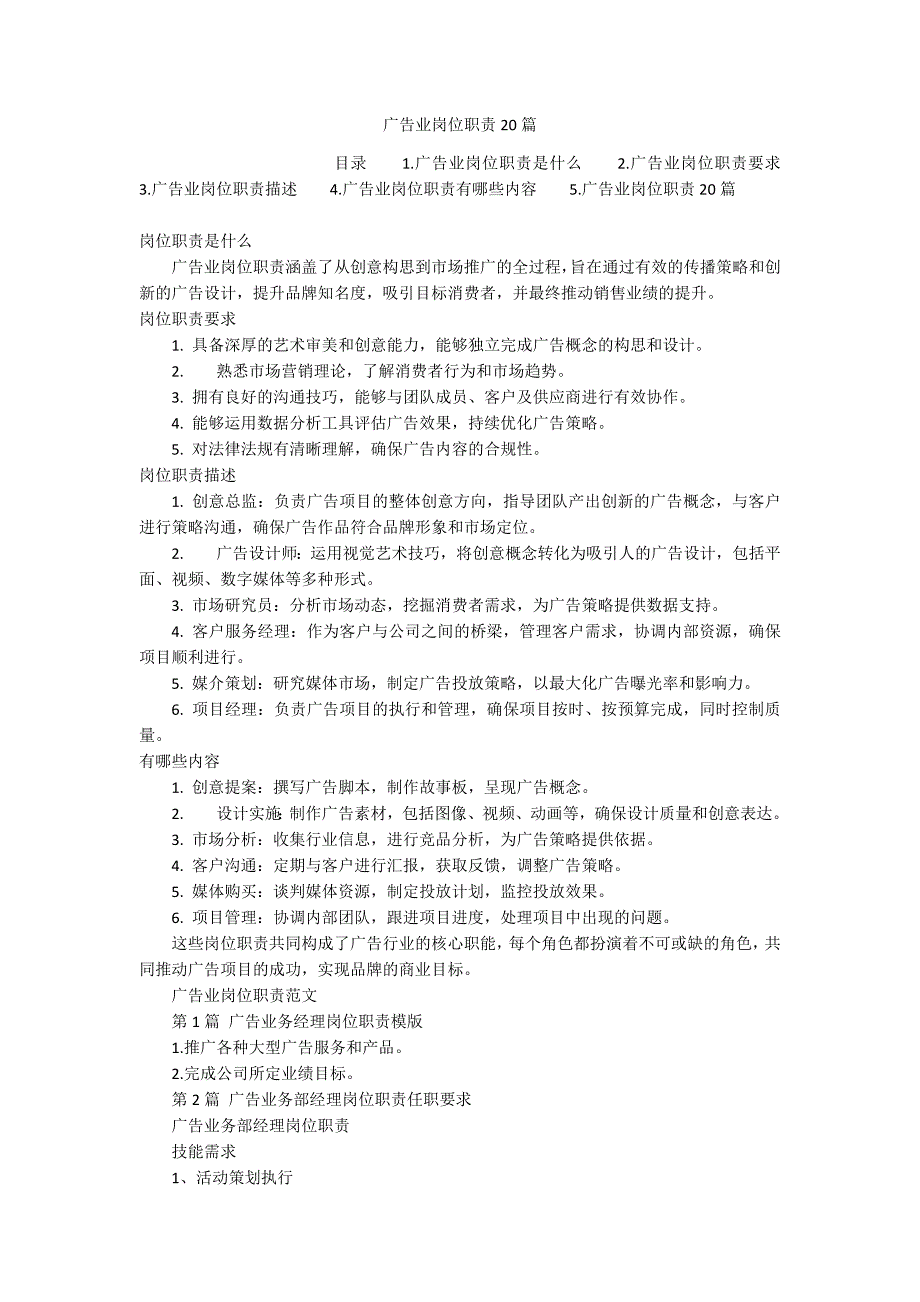 广告业岗位职责20篇

目录 1.广告业岗位职责是什么 2.广告业岗位职责要求 3.广告业岗位职责描述 4.广告业岗位职责有哪些内容 5.广告业岗位职责20篇

岗位职责是什么

广告业岗位职责涵盖了从创意构思到市场推广的全过程，旨在通过有效的传播策略和创新的广告设计，提升品牌知名度，吸引目标消费者，并最终推动销售业绩的提升。

岗位职责要求

1. 具备深厚的艺术审美和创意能力，能够独立完成广告概念的构思和设计。

2. 熟悉市场营销理论，了解消费者行为和市场趋势。

3. 拥有良好的沟通技巧，能够与团队成员、客户及供应商进行有效协作。

4. 能够运用数据分析工具评估广告效果，持续优化广告策略。

5. 对法律法规有清晰理解，确保广告内容的合规性。

岗位职责描述

1. 创意总监：负责广告项目的整体创意方向，指导团队产出创新的广告概念，与客户进行策略沟通，确保广告作品符合品牌形象和市场定位。

2. 广告设计师：运用视觉艺术技巧，将创意概念转化为吸引人的广告设计，包括平面、视频、数字媒体等多种形式。

3. 市场研究员：分析市场动态，挖掘消费者需求，为广告策略提供数据支持。

4. 客户服务经理：作为客户与公司之间的桥梁，管理客户需求，协调内部资源，确保项目顺利进行。

5. 媒介策划：研究媒体市场，制定广告投放策略，以最大化广告曝光率和影响力。

6. 项目经理：负责广告项目的执行和管理，确保项目按时、按预算完成，同时控制质量。

有哪些内容

1. 创意提案：撰写广告脚本，制作故事板，呈现广告概念。

2. 设计实施 制作广告素材，包括图像、视频、动画等，确保设计质量和创意表达。

3. 市场分析：收集行业信息，进行竞品分析，为广告策略提供依据。

4. 客户沟通：定期与客户进行汇报，获取反馈，调整广告策略。

5. 媒体购买：谈判媒体资源，制定投放计划，监控投放效果。

6. 项目管理：协调内部团队，跟进项目进度，处理项目中出现的问题。

这些岗位职责共同构成了广告行业的核心职能，每个角色都扮演着不可或缺的角色，共同推动广告项目的成功，实现品牌的商业目标。

广告业岗位职责范文

第1篇 广告业务经理岗位职责模版

1.推广各种大型广告服务和产品。

2.完成公司所定业绩目标。

第2篇 广告业务部经理岗位职责任职要求

广告业务部经理岗位职责

技能需求

1、活动策划执行